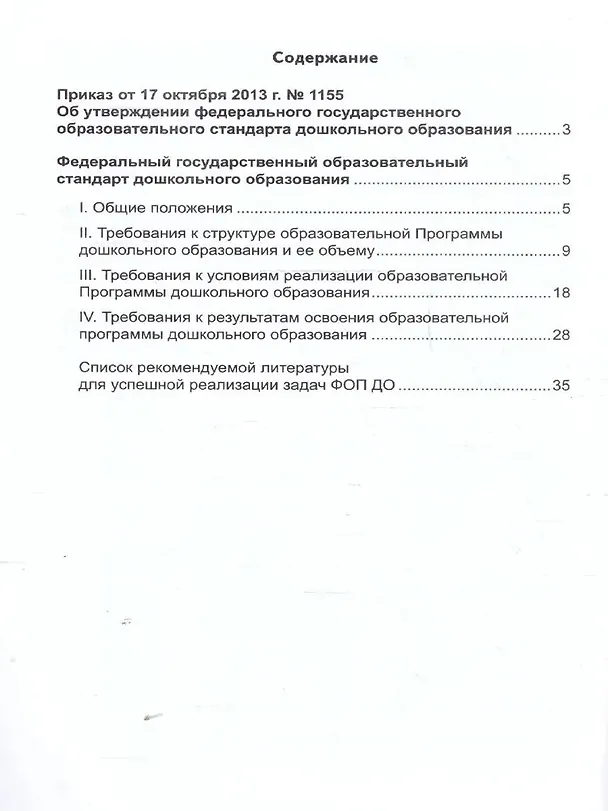 Содержание

Приказ от 17 октября 2013 г. № 1155
Об утверждении федерального государственного образовательного стандарта дошкольного образования 3

Федеральный государственный образовательный стандарт дошкольного образования 5

I. Общие положения 5

II. Требования к структуре образовательной Программы дошкольного образования и ее объему 9

III. Требования к условиям реализации образовательной Программы дошкольного образования 18

IV. Требования к результатам освоения образовательной программы дошкольного образования 28

Список рекомендуемой литературы для успешной реализации задач ФОП ДО 35